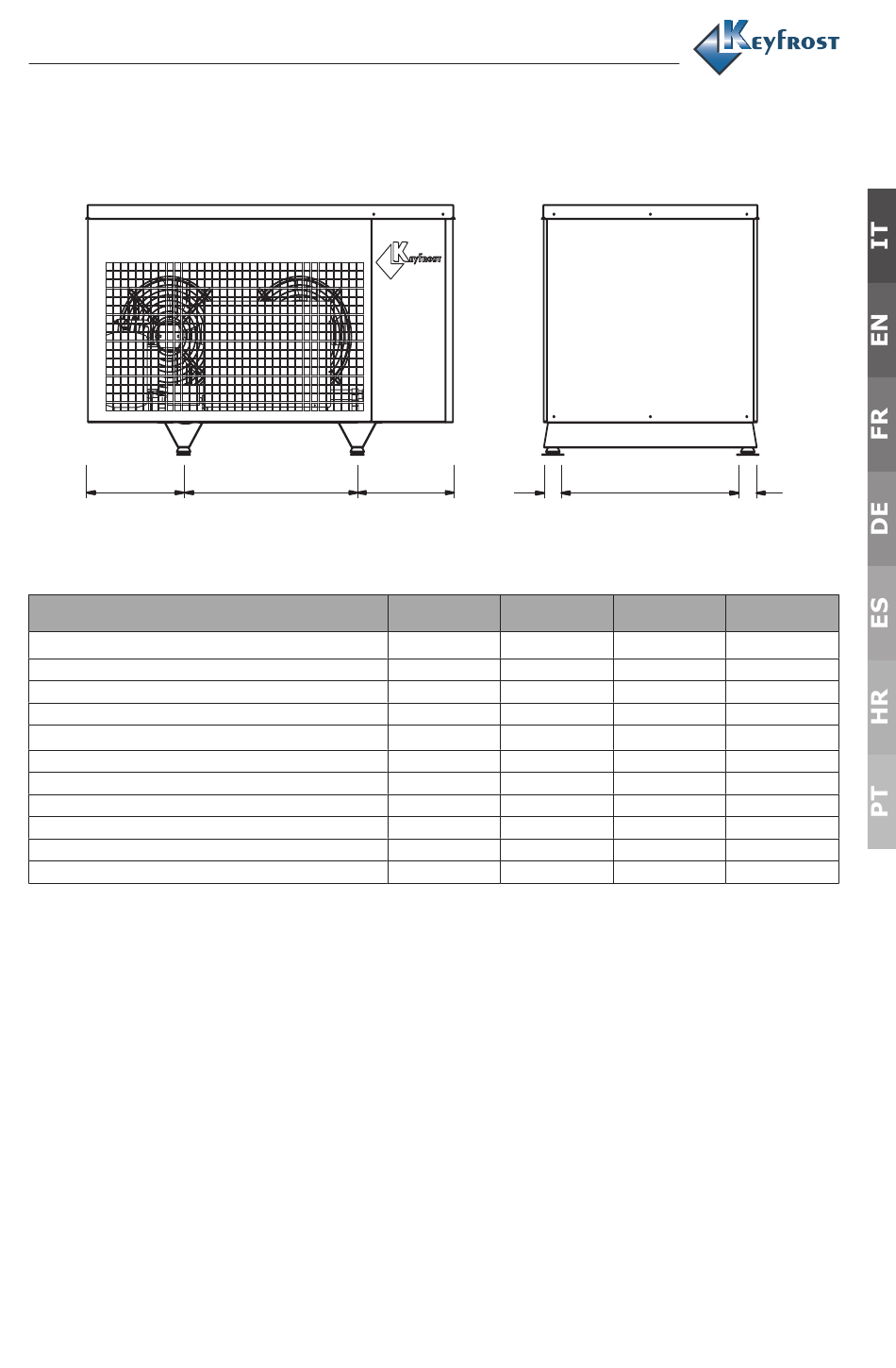 KEYFROST

KEYFROST

IT
EN
FR
DE
ES
HR
PT